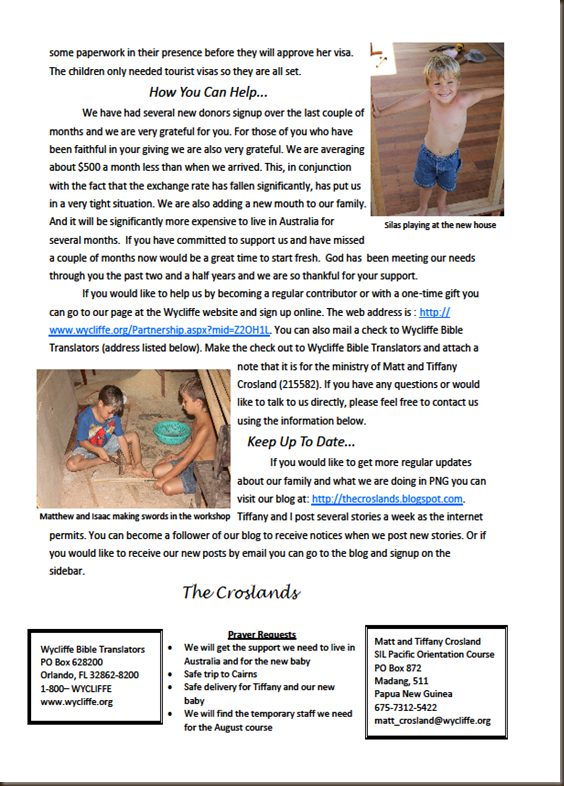 some paperwork in their presence before they will approve her visa. The children only needed tourist visas so they are all set.

How You Can Help...

We have had several new donors signup over the last couple of months and we are very grateful for you. For those of you who have been faithful in your giving we are also very grateful. We are averaging about $500 a month less than when we arrived. This, in conjunction with the fact that the exchange rate has fallen significantly, has put us in a very tight situation. We are also adding a new mouth to our family. And it will be significantly more expensive to live in Australia for several months. If you have committed to support us and have missed a couple of months now would be a great time to start fresh. God has been meeting our needs through you the past two and a half years and we are so thankful for your support.

Silas playing at the new house

If you would like to help us by becoming a regular contributor or with a one-time gift you can go to our page at the Wycliffe website and sign up online. The web address is : http://www.wycliffe.org/Partnership.aspx?mid=Z2OH1L. You can also mail a check to Wycliffe Bible Translators (address listed below). Make the check out to Wycliffe Bible Translators and attach a note that it is for the ministry of Matt and Tiffany Crosland (215582). If you have any questions or would like to talk to us directly, please feel free to contact us using the information below.

Keep Up To Date...

If you would like to get more regular updates about our family and what we are doing in PNG you can visit our blog at: http://thecroslands.blogspot.com. Tiffany and I post several stories a week as the internet permits. You can become a follower of our blog to receive notices when we post new stories. Or if you would like to receive our new posts by email you can go to the blog and signup on the sidebar.

Matthew and Isaac making swords in the workshop

The Croslands

Wycliffe Bible Translators
PO Box 628200
Orlando, FL 32862-8200
1-800– WYCLIFFE
www.wycliffe.org

Prayer Requests
• We will get the support we need to live in Australia and for the new baby
• Safe trip to Cairns
• Safe delivery for Tiffany and our new baby
• We will find the temporary staff we need for the August course

Matt and Tiffany Crosland
SIL Pacific Orientation Course
PO Box 872
Madang, 511
Papua New Guinea
675-7312-5422
matt_crosland@wycliffe.org